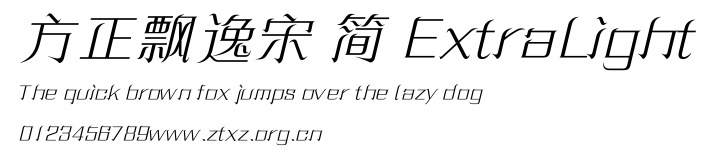 方正飘逸宋 简 ExtraLight

The quick brown fox jumps over the lazy dog

0123456789www.ztxz.org.cn